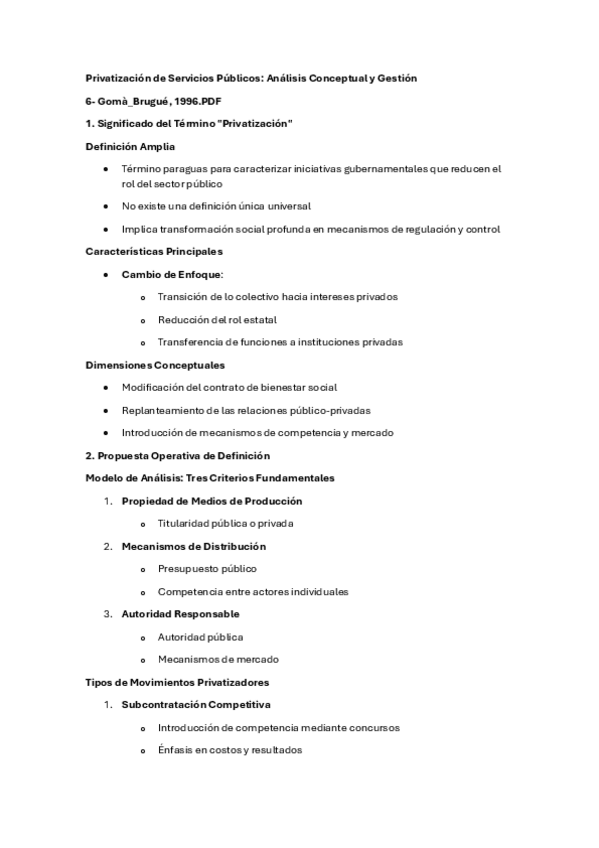 Privatización de Servicios Públicos: Análisis Conceptual y Gestión

6- Gomà_Brugué, 1996.PDF

1. Significado del Término "Privatización"

Definición Amplia

- Término paraguas para caracterizar iniciativas gubernamentales que reducen el rol del sector público
- No existe una definición única universal
- Implica transformación social profunda en mecanismos de regulación y control

Características Principales

- Cambio de Enfoque:
  - Transición de lo colectivo hacia intereses privados
  - Reducción del rol estatal
  - Transferencia de funciones a instituciones privadas

Dimensiones Conceptuales

- Modificación del contrato de bienestar social
- Replanteamiento de las relaciones público-privadas
- Introducción de mecanismos de competencia y mercado

2. Propuesta Operativa de Definición

Modelo de Análisis: Tres Criterios Fundamentales

1. Propiedad de Medios de Producción
   - Titularidad pública o privada
2. Mecanismos de Distribución
   - Presupuesto público
   - Competencia entre actores individuales
3. Autoridad Responsable
   - Autoridad pública
   - Mecanismos de mercado

Tipos de Movimientos Privatizadores

1. Subcontratación Competitiva
   - Introducción de competencia mediante concursos
   - Énfasis en costos y resultados